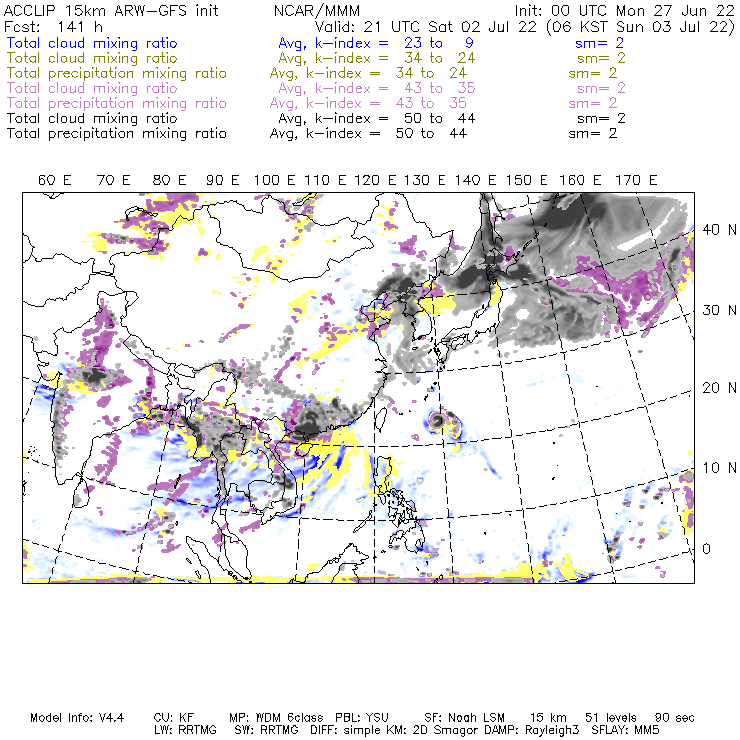 ACCLIP 15km ARW-GFS init NCAR/MMM Init: 00 UTC Mon 27 Jun 22
Fcst: 141 h Valid: 21 UTC Sat 02 Jul 22 (06 KST Sun 03 Jul 22)
Total cloud mixing ratio Avg, k-index = 23 to 9 sm= 2
Total cloud mixing ratio Avg, k-index = 34 to 24 sm= 2
Total precipitation mixing ratio Avg, k-index = 34 to 24 sm= 2
Total cloud mixing ratio Avg, k-index = 43 to 35 sm= 2
Total precipitation mixing ratio Avg, k-index = 43 to 35 sm= 2
Total cloud mixing ratio Avg, k-index = 50 to 44 sm= 2
Total precipitation mixing ratio Avg, k-index = 50 to 44 sm= 2

60 E 70 E 80 E 90 E 100 E 110 E 120 E 130 E 140 E 150 E 160 E 170 E

40 N
30 N
20 N
10 N
0

Model Info: V4.4 CU: KF MP: WDM 6class PBL: YSU SF: Noah LSM 15 km 51 levels 90 sec
LW: RRTMG SW: RRTMG DIFF: simple KM: 2D Smagor DAMP: Rayleigh3 SFLAY: MM5